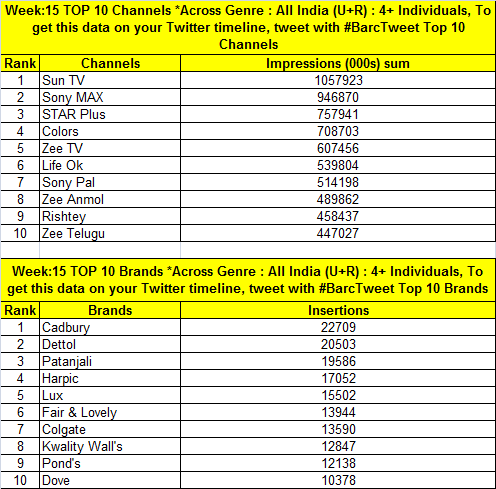 Week:15 TOP 10 Channels *Across Genre : All India (U+R) : 4+ Individuals, To get this data on your Twitter timeline, tweet with #BarcTweet Top 10 Channels

| Rank | Channels | Impressions (000s) sum |
|---|---|---|
| 1 | Sun TV | 1057923 |
| 2 | Sony MAX | 946870 |
| 3 | STAR Plus | 757941 |
| 4 | Colors | 708703 |
| 5 | Zee TV | 607456 |
| 6 | Life Ok | 539804 |
| 7 | Sony Pal | 514198 |
| 8 | Zee Anmol | 489862 |
| 9 | Rishtey | 458437 |
| 10 | Zee Telugu | 447027 |

Week:15 TOP 10 Brands *Across Genre : All India (U+R) : 4+ Individuals, To get this data on your Twitter timeline, tweet with #BarcTweet Top 10 Brands

| Rank | Brands | Insertions |
|---|---|---|
| 1 | Cadbury | 22709 |
| 2 | Dettol | 20503 |
| 3 | Patanjali | 19586 |
| 4 | Harpic | 17052 |
| 5 | Lux | 15502 |
| 6 | Fair & Lovely | 13944 |
| 7 | Colgate | 13590 |
| 8 | Kwality Wall's | 12847 |
| 9 | Pond's | 12138 |
| 10 | Dove | 10378 |